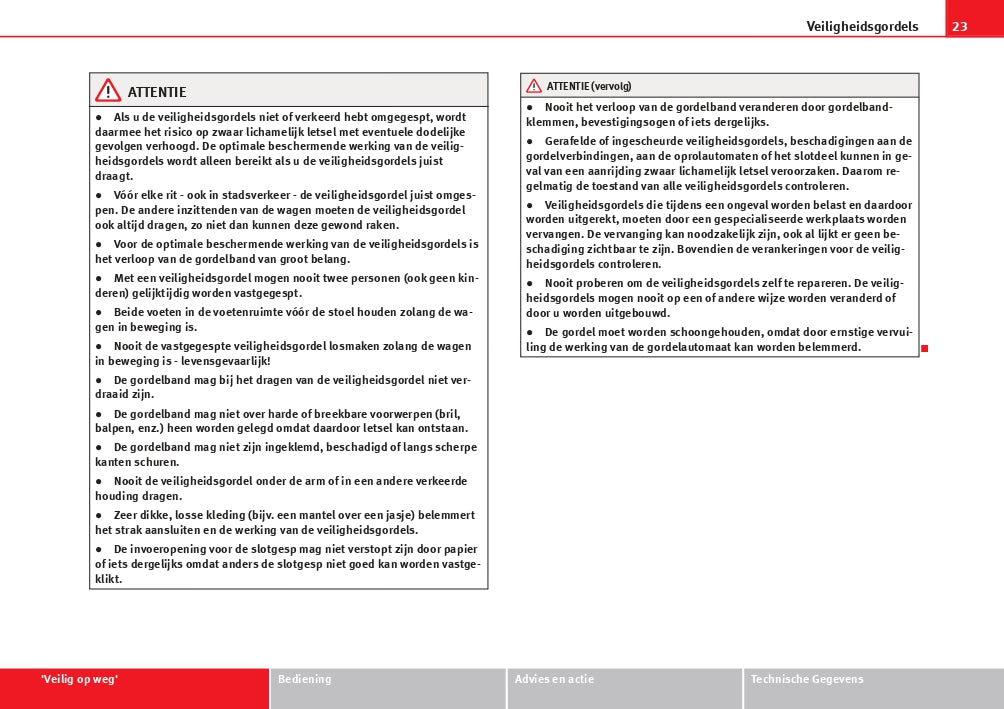 Veiligheidsgordels 23

ATTENTIE

● Als u de veiligheidsgordels niet of verkeerd hebt omgegespt, wordt daarmee het risico op zwaar lichamelijk letsel met eventuele dodelijke gevolgen verhoogd. De optimale beschermende werking van de veiligheidsgordels wordt alleen bereikt als u de veiligheidsgordels juist draagt.

● Vóór elke rit - ook in stadsverkeer - de veiligheidsgordel juist omgespen. De andere inzittenden van de wagen moeten de veiligheidsgordel ook altijd dragen, zo niet dan kunnen deze gewond raken.

● Voor de optimale beschermende werking van de veiligheidsgordels is het verloop van de gordelband van groot belang.

● Met een veiligheidsgordel mogen nooit twee personen (ook geen kinderen) gelijktijdig worden vastgegespt.

● Beide voeten in de voetenruimte vóór de stoel houden zolang de wagen in beweging is.

● Nooit de vastgegespte veiligheidsgordel losmaken zolang de wagen in beweging is - levensgevaarlijk!

● De gordelband mag bij het dragen van de veiligheidsgordel niet verdraaid zijn.

● De gordelband mag niet over harde of breekbare voorwerpen (bril, balpen, enz.) heen worden gelegd omdat daardoor letsel kan ontstaan.

● De gordelband mag niet zijn ingeklemd, beschadigd of langs scherpe kanten schuren.

● Nooit de veiligheidsgordel onder de arm of in een andere verkeerde houding dragen.

● Zeer dikke, losse kleding (bijv. een mantel over een jasje) belemmert het strak aansluiten en de werking van de veiligheidsgordels.

● De invoeropening voor de slotgesp mag niet verstopt zijn door papier of iets dergelijks omdat anders de slotgesp niet goed kan worden vastgeklikt.

ATTENTIE (vervolg)

● Nooit het verloop van de gordelband veranderen door gordelbandklemmen, bevestigingsogen of iets dergelijks.

● Gerafelde of ingescheurde veiligheidsgordels, beschadigingen aan de gordelverbindingen, aan de oprolautomaten of het slotdeel kunnen in geval van een aanrijding zwaar lichamelijk letsel veroorzaken. Daarom regelmatig de toestand van alle veiligheidsgordels controleren.

● Veiligheidsgordels die tijdens een ongeval worden belast en daardoor worden uitgerekt, moeten door een gespecialiseerde werkplaats worden vervangen. De vervanging kan noodzakelijk zijn, ook al lijkt er geen beschadiging zichtbaar te zijn. Bovendien de verankeringen voor de veiligheidsgordels controleren.

● Nooit proberen om de veiligheidsgordels zelf te repareren. De veiligheidsgordels mogen nooit op een of andere wijze worden veranderd of door u worden uitgebouwd.

● De gordel moet worden schoongehouden, omdat door ernstige vervuiling de werking van de gordelautomaat kan worden belemmerd.

'Veilig op weg' Bediening Advies en actie Technische Gegevens